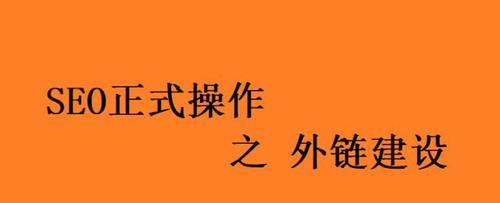 SEO正式操作

之 外链建设